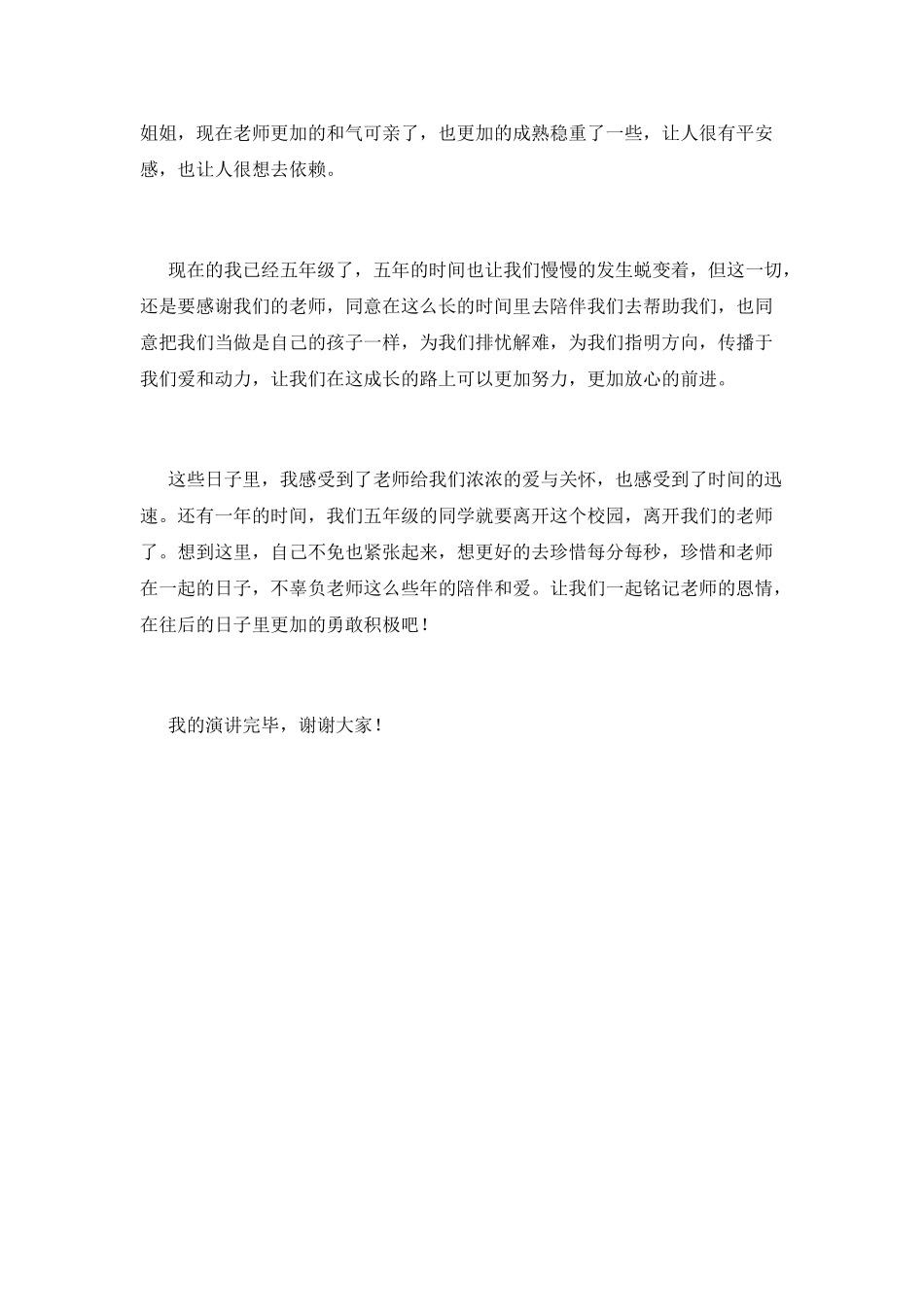 姐姐，现在老师更加的和气可亲了，也更加的成熟稳重了一些，让人很有平安感，也让人很想去依赖。

现在的我已经五年级了，五年的时间也让我们慢慢的发生蜕变着，但这一切，还是要感谢我们的老师，同意在这么长的时间里去陪伴我们去帮助我们，也同意把我们当做是自己的孩子一样，为我们排忧解难，为我们指明方向，传播于我们爱和动力，让我们在这成长的路上可以更加努力，更加放心的前进。

这些日子里，我感受到了老师给我们浓浓的爱与关怀，也感受到了时间的迅速。还有一年的时间，我们五年级的同学就要离开这个校园，离开我们的老师了。想到这里，自己不免也紧张起来，想更好的去珍惜每分每秒，珍惜和老师在一起的日子，不辜负老师这么些年的陪伴和爱。让我们一起铭记老师的恩情，在往后的日子里更加的勇敢积极吧！

我的演讲完毕，谢谢大家！